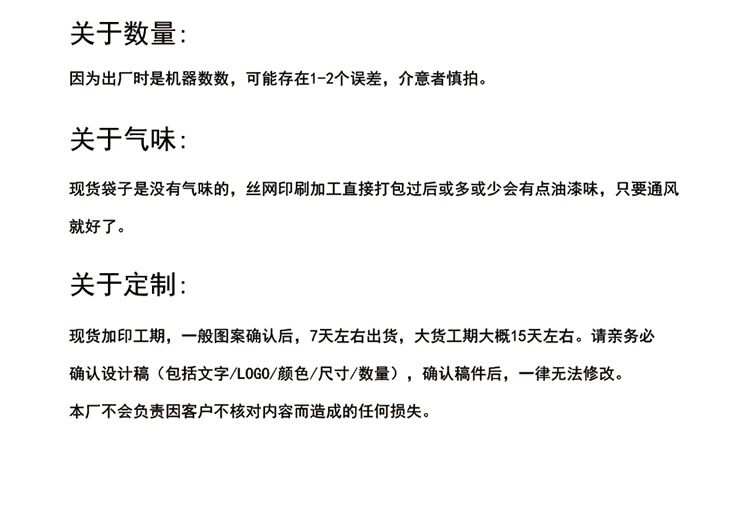 关于数量:

因为出厂时是机器数数，可能存在1-2个误差，介意者慎拍。

关于气味:

现货袋子是没有气味的，丝网印刷加工直接打包过后或多或少会有点油漆味，只要通风就好了。

关于定制:

现货加印工期，一般图案确认后，7天左右出货，大货工期大概15天左右。请亲务必确认设计稿（包括文字/LOGO/颜色/尺寸/数量），确认稿件后，一律无法修改。

本厂不会负责因客户不核对内容而造成的任何损失。